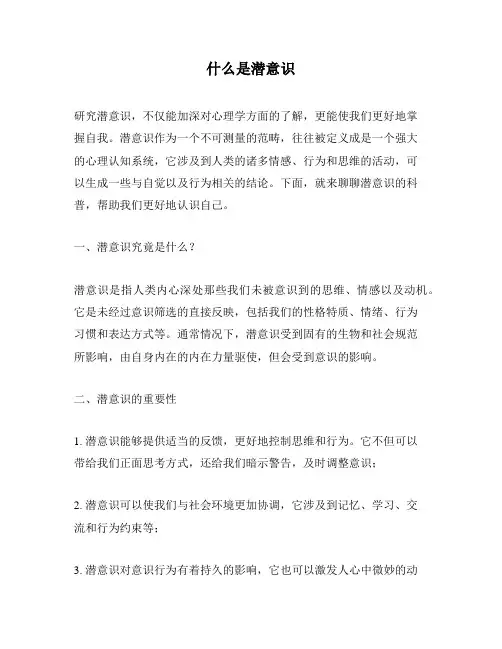 什么是潜意识

研究潜意识，不仅能加深对心理学方面的了解，更能使我们更好地掌握自我。潜意识作为一个不可测量的范畴，往往被定义成是一个强大的心理认知系统，它涉及到人类的诸多情感、行为和思维的活动，可以生成一些与自觉以及行为相关的结论。下面，就来聊聊潜意识的科普，帮助我们更好地认识自己。

一、潜意识究竟是什么？

潜意识是指人类内心深处那些我们未被意识到的思维、情感以及动机。它是未经过意识筛选的直接反映，包括我们的性格特质、情绪、行为习惯和表达方式等。通常情况下，潜意识受到固有的生物和社会规范所影响，由自身内在的内在力量驱使，但会受到意识的影响。

二、潜意识的重要性

1. 潜意识能够提供适当的反馈，更好地控制思维和行为。它不但可以带给我们正面思考方式，还给我们暗示警告，及时调整意识；

2. 潜意识可以使我们与社会环境更加协调，它涉及到记忆、学习、交流和行为约束等；

3. 潜意识对意识行为有着持久的影响，它也可以激发人心中微妙的动